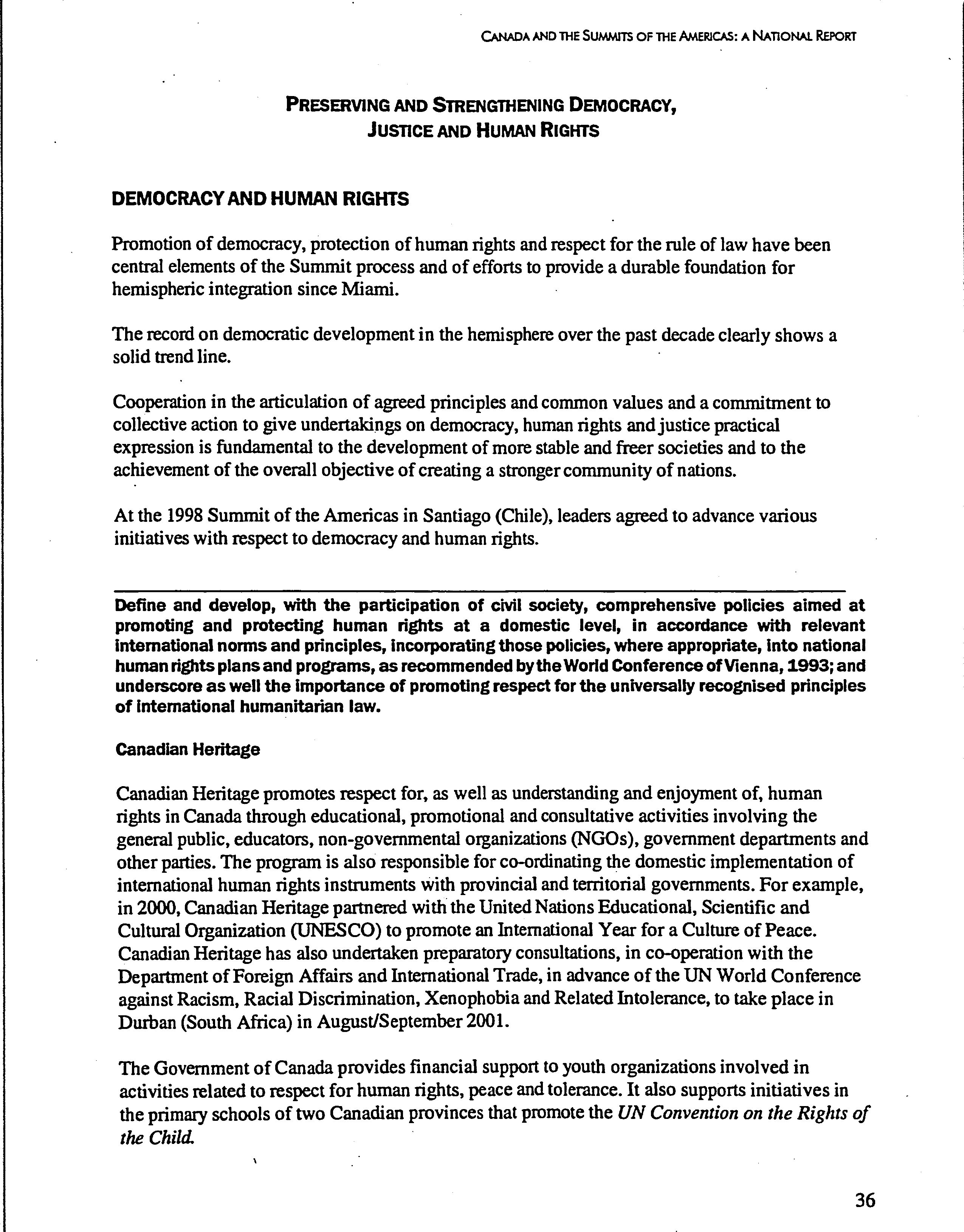 CANADA AND THE SUMMITS OF THE AMERICAS: A NATIONAL REPORT

PRESERVING AND STRENGTHENING DEMOCRACY, JUSTICE AND HUMAN RIGHTS

DEMOCRACY AND HUMAN RIGHTS

Promotion of democracy, protection of human rights and respect for the rule of law have been central elements of the Summit process and of efforts to provide a durable foundation for hemispheric integration since Miami.

The record on democratic development in the hemisphere over the past decade clearly shows a solid trend line.

Cooperation in the articulation of agreed principles and common values and a commitment to collective action to give undertakings on democracy, human rights and justice practical expression is fundamental to the development of more stable and freer societies and to the achievement of the overall objective of creating a stronger community of nations.

At the 1998 Summit of the Americas in Santiago (Chile), leaders agreed to advance various initiatives with respect to democracy and human rights.

Define and develop, with the participation of civil society, comprehensive policies aimed at promoting and protecting human rights at a domestic level, in accordance with relevant international norms and principles, incorporating those policies, where appropriate, into national human rights plans and programs, as recommended by the World Conference of Vienna, 1993; and underscore as well the importance of promoting respect for the universally recognised principles of international humanitarian law.

Canadian Heritage

Canadian Heritage promotes respect for, as well as understanding and enjoyment of, human rights in Canada through educational, promotional and consultative activities involving the general public, educators, non-governmental organizations (NGOs), government departments and other parties. The program is also responsible for co-ordinating the domestic implementation of international human rights instruments with provincial and territorial governments. For example, in 2000, Canadian Heritage partnered with the United Nations Educational, Scientific and Cultural Organization (UNESCO) to promote an International Year for a Culture of Peace. Canadian Heritage has also undertaken preparatory consultations, in co-operation with the Department of Foreign Affairs and International Trade, in advance of the UN World Conference against Racism, Racial Discrimination, Xenophobia and Related Intolerance, to take place in Durban (South Africa) in August/September 2001.

The Government of Canada provides financial support to youth organizations involved in activities related to respect for human rights, peace and tolerance. It also supports initiatives in the primary schools of two Canadian provinces that promote the UN Convention on the Rights of the Child.

36